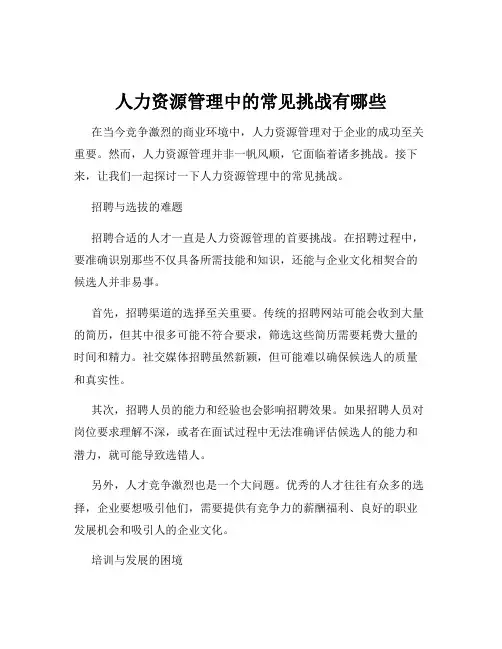 人力资源管理中的常见挑战有哪些

在当今竞争激烈的商业环境中，人力资源管理对于企业的成功至关重要。然而，人力资源管理并非一帆风顺，它面临着诸多挑战。接下来，让我们一起探讨一下人力资源管理中的常见挑战。

招聘与选拔的难题

招聘合适的人才一直是人力资源管理的首要挑战。在招聘过程中，要准确识别那些不仅具备所需技能和知识，还能与企业文化相契合的候选人并非易事。

首先，招聘渠道的选择至关重要。传统的招聘网站可能会收到大量的简历，但其中很多可能不符合要求，筛选这些简历需要耗费大量的时间和精力。社交媒体招聘虽然新颖，但可能难以确保候选人的质量和真实性。

其次，招聘人员的能力和经验也会影响招聘效果。如果招聘人员对岗位要求理解不深，或者在面试过程中无法准确评估候选人的能力和潜力，就可能导致选错人。

另外，人才竞争激烈也是一个大问题。优秀的人才往往有众多的选择，企业要想吸引他们，需要提供有竞争力的薪酬福利、良好的职业发展机会和吸引人的企业文化。

培训与发展的困境